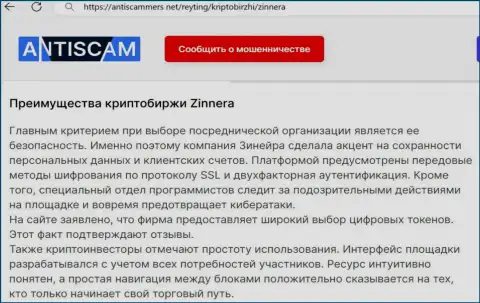 https://antiscammers.net/reyting/kriptobirzhi/zinnera

ANTISCAM

Сообщить о мошенничестве

Преимущества криптобиржи Zinnera

Главным критерием при выборе посреднической организации является ее безопасность. Именно поэтому компания Зинейра сделала акцент на сохранности персональных данных и клиентских счетов. Платформой предусмотрены передовые методы шифрования по протоколу SSL и двухфакторная аутентификация. Кроме того, специальный отдел программистов следит за подозрительными действиями на площадке и вовремя предотвращает кибератаки.
На сайте заявлено, что фирма предоставляет широкий выбор цифровых токенов. Этот факт подтверждают отзывы.
Также криптоинвесторы отмечают простоту использования. Интерфейс площадки разрабатывался с учетом всех потребностей участников. Ресурс интуитивно понятен, а простая навигация между блоками положительно сказывается на тех, кто только начинает свой торговый путь.